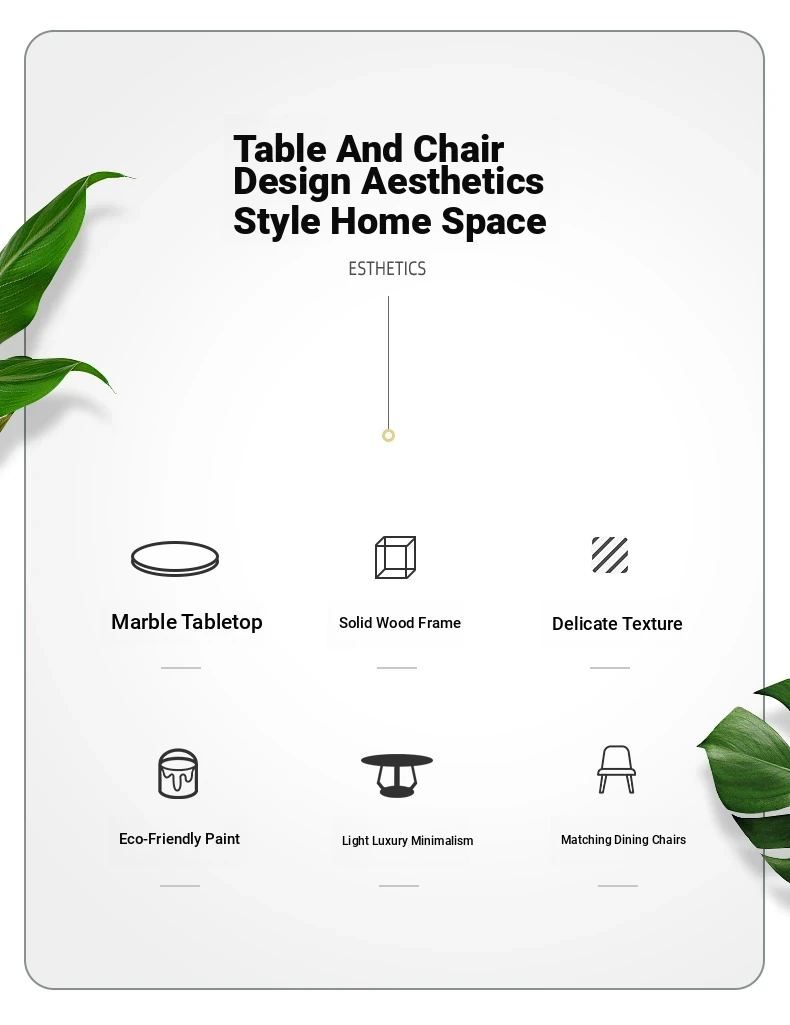 Table And Chair Design Aesthetics Style Home Space

ESTHETICS

Marble Tabletop

Solid Wood Frame

Delicate Texture

Eco-Friendly Paint

Light Luxury Minimalism

Matching Dining Chairs